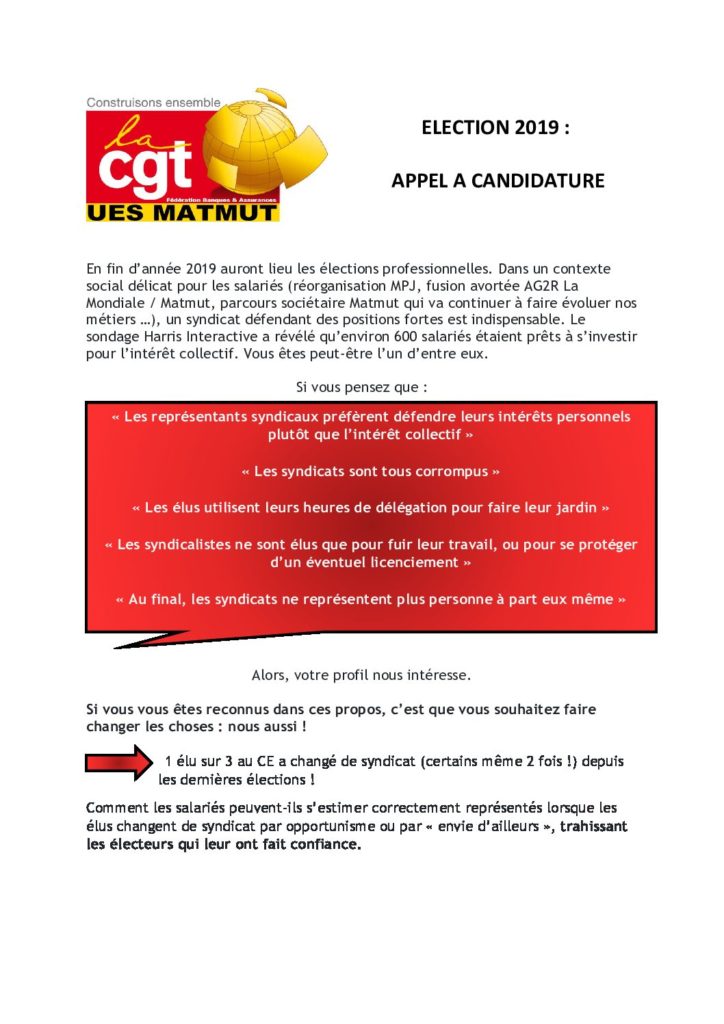 Construisons ensemble
la cgt
Fédération Banques & Assurances
UES MATMUT

ELECTION 2019 :

APPEL A CANDIDATURE

En fin d'année 2019 auront lieu les élections professionnelles. Dans un contexte social délicat pour les salariés (réorganisation MPJ, fusion avortée AG2R La Mondiale / Matmut, parcours sociétaire Matmut qui va continuer à faire évoluer nos métiers …), un syndicat défendant des positions fortes est indispensable. Le sondage Harris Interactive a révélé qu'environ 600 salariés étaient prêts à s'investir pour l'intérêt collectif. Vous êtes peut-être l'un d'entre eux.

Si vous pensez que :

« Les représentants syndicaux préfèrent défendre leurs intérêts personnels plutôt que l'intérêt collectif »

« Les syndicats sont tous corrompus »

« Les élus utilisent leurs heures de délégation pour faire leur jardin »

« Les syndicalistes ne sont élus que pour fuir leur travail, ou pour se protéger d'un éventuel licenciement »

« Au final, les syndicats ne représentent plus personne à part eux même »

Alors, votre profil nous intéresse.

Si vous vous êtes reconnus dans ces propos, c'est que vous souhaitez faire changer les choses : nous aussi !

1 élu sur 3 au CE a changé de syndicat (certains même 2 fois !) depuis les dernières élections !

Comment les salariés peuvent-ils s'estimer correctement représentés lorsque les élus changent de syndicat par opportunisme ou par « envie d'ailleurs », trahissant les électeurs qui leur ont fait confiance.